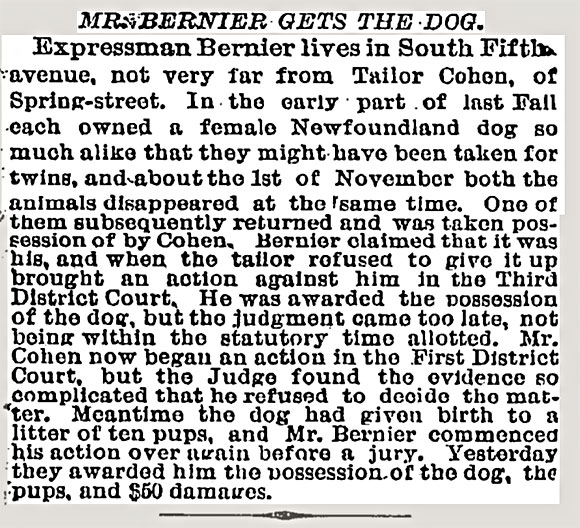 MR. BERNIER GETS THE DOG.

Expressman Bernier lives in South Fifth avenue, not very far from Tailor Cohen, of Spring-street. In the early part of last Fall each owned a female Newfoundland dog so much alike that they might have been taken for twins, and about the 1st of November both the animals disappeared at the same time. One of them subsequently returned and was taken possession of by Cohen. Bernier claimed that it was his, and when the tailor refused to give it up brought an action against him in the Third District Court. He was awarded the possession of the dog, but the judgment came too late, not being within the statutory time allotted. Mr. Cohen now began an action in the First District Court, but the Judge found the evidence so complicated that he refused to decide the matter. Meantime the dog had given birth to a litter of ten pups, and Mr. Bernier commenced his action over again before a jury. Yesterday they awarded him the possession of the dog, the pups, and $50 damages.